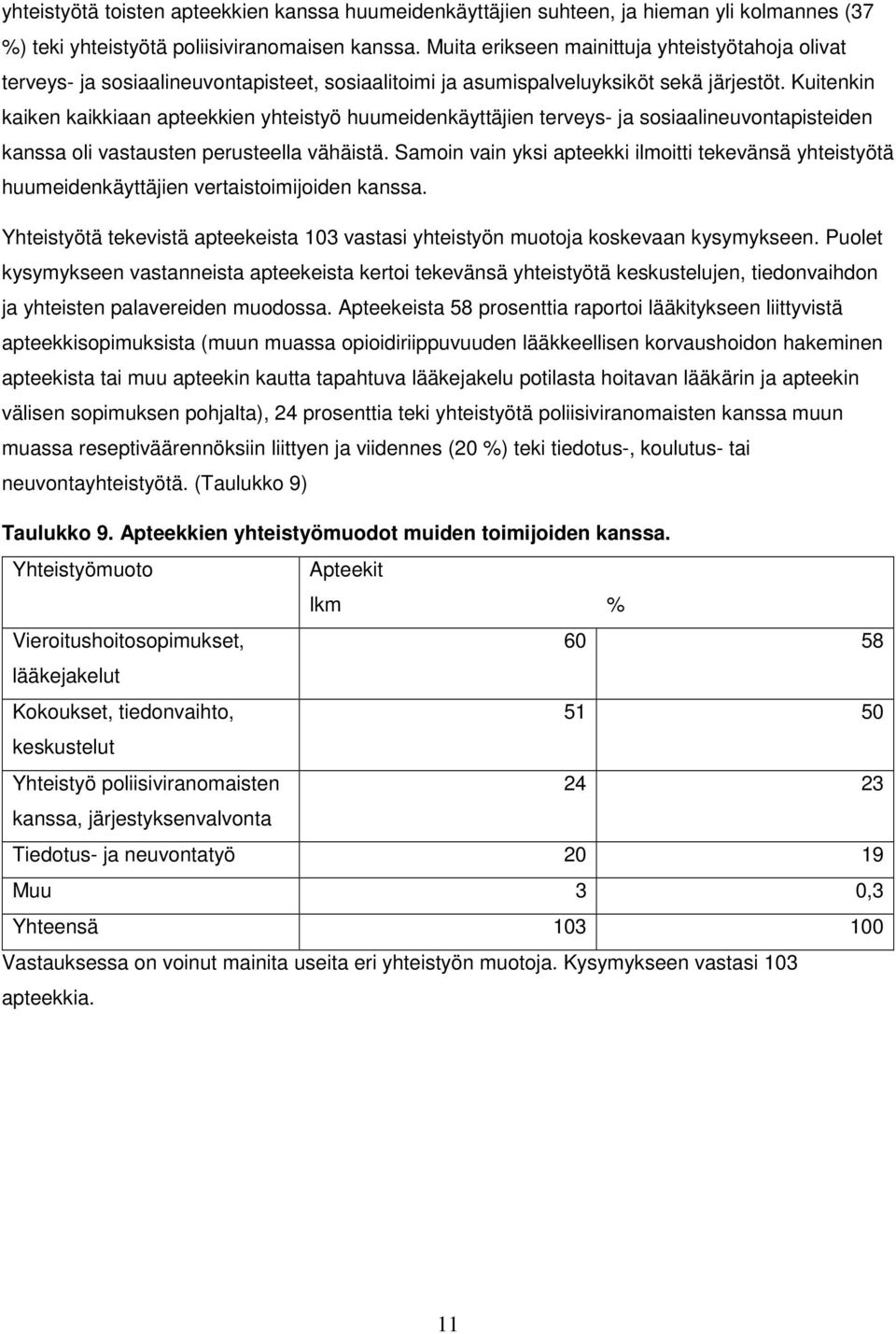 yhteistyötä toisten apteekkien kanssa huumeidenkäyttäjien suhteen, ja hieman yli kolmannes (37 %) teki yhteistyötä poliisiviranomaisen kanssa. Muita erikseen mainittuja yhteistyötahoja olivat terveys- ja sosiaalineuvontapisteet, sosiaalitoimi ja asumispalveluyksiköt sekä järjestöt. Kuitenkin kaiken kaikkiaan apteekkien yhteistyö huumeidenkäyttäjien terveys- ja sosiaalineuvontapisteiden kanssa oli vastausten perusteella vähäistä. Samoin vain yksi apteekki ilmoitti tekevänsä yhteistyötä huumeidenkäyttäjien vertaistoimijoiden kanssa.

Yhteistyötä tekevistä apteekeista 103 vastasi yhteistyön muotoja koskevaan kysymykseen. Puolet kysymykseen vastanneista apteekeista kertoi tekevänsä yhteistyötä keskustelujen, tiedonvaihdon ja yhteisten palavereiden muodossa. Apteekeista 58 prosenttia raportoi lääkitykseen liittyvistä apteekkisopimuksista (muun muassa opioidiriippuvuuden lääkkeellisen korvaushoidon hakeminen apteekista tai muu apteekin kautta tapahtuva lääkejakelu potilasta hoitavan lääkärin ja apteekin välisen sopimuksen pohjalta), 24 prosenttia teki yhteistyötä poliisiviranomaisten kanssa muun muassa reseptiväärennöksiin liittyen ja viidennes (20 %) teki tiedotus-, koulutus- tai neuvontayhteistyötä. (Taulukko 9)

Taulukko 9. Apteekkien yhteistyömuodot muiden toimijoiden kanssa.

| Yhteistyömuoto | Apteekit lkm | % |
|---|---|---|
| Vieroitushoitosopimukset, lääkejakelut | 60 | 58 |
| Kokoukset, tiedonvaihto, keskustelut | 51 | 50 |
| Yhteistyö poliisiviranomaisten kanssa, järjestyksenvalvonta | 24 | 23 |
| Tiedotus- ja neuvontatyö | 20 | 19 |
| Muu | 3 | 0,3 |
| Yhteensä | 103 | 100 |

Vastauksessa on voinut mainita useita eri yhteistyön muotoja. Kysymykseen vastasi 103 apteekkia.

11